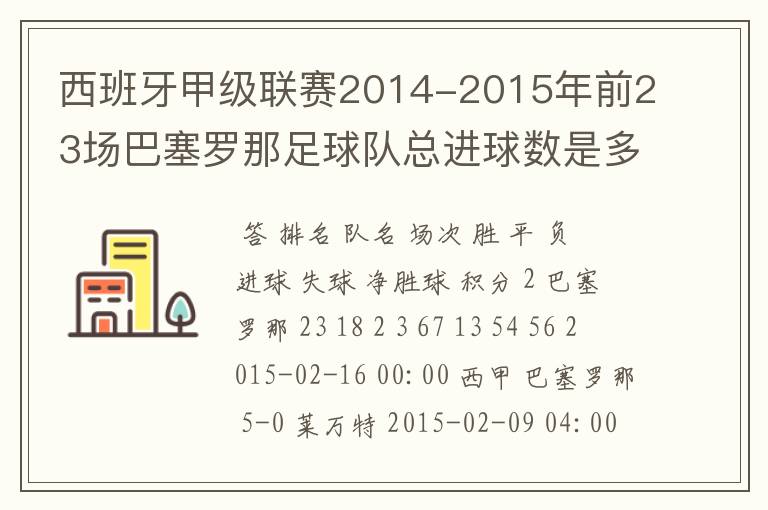 西班牙甲级联赛2014-2015年前23场巴塞罗那足球队总进球数是多

答 排名 队名 场次 胜 平 负 进球 失球 净胜球 积分 2 巴塞罗那 23 18 2 3 67 13 54 56 2015-02-16 00:00 西甲 巴塞罗那 5-0 莱万特 2015-02-09 04:00